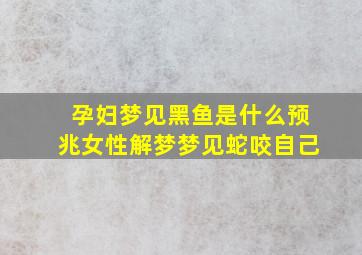 孕妇梦见黑鱼是什么预兆女性解梦梦见蛇咬自己